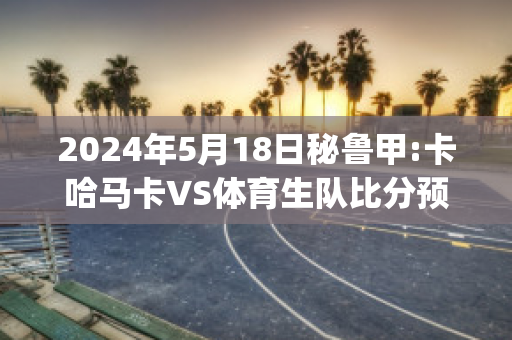 2024年5月18日秘鲁甲:卡哈马卡VS体育生队比分预